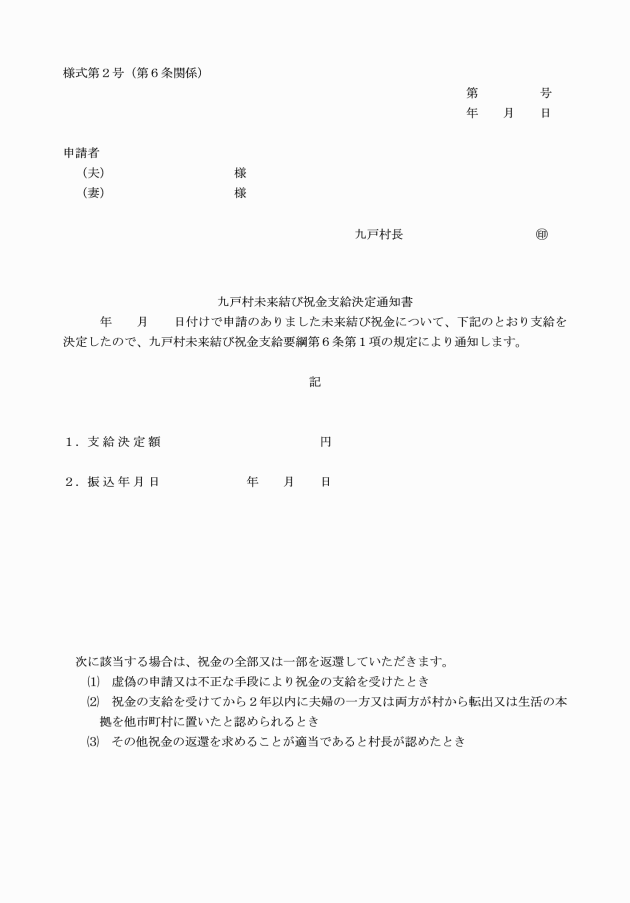 様式第２号（第６条関係）

第　　　号
年　　月　　日

申請者
（夫）　　　　　　　　様
（妻）　　　　　　　　様

九戸村長　　　　　　　㊞

九戸村未来結び祝金支給決定通知書

年　　月　　日付けで申請のありました未来結び祝金について、下記のとおり支給を決定したので、九戸村未来結び祝金支給要綱第６条第１項の規定により通知します。

記

１．支給決定額　　　　　　　　円

２．振込年月日　　　　　年　　月　　日

次に該当する場合は、祝金の全部又は一部を返還していただきます。
⑴　虚偽の申請又は不正な手段により祝金の支給を受けたとき
⑵　祝金の支給を受けてから２年以内に夫婦の一方又は両方が村から転出又は生活の本拠を他市町村に置いたと認められるとき
⑶　その他祝金の返還を求めることが適当であると村長が認めたとき